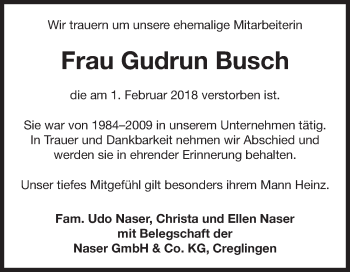 Wir trauern um unsere ehemalige Mitarbeiterin

Frau Gudrun Busch

die am 1. Februar 2018 verstorben ist.

Sie war von 1984–2009 in unserem Unternehmen tätig. In Trauer und Dankbarkeit nehmen wir Abschied und werden sie in ehrender Erinnerung behalten.

Unser tiefes Mitgefühl gilt besonders ihrem Mann Heinz.

Fam. Udo Naser, Christa und Ellen Naser
mit Belegschaft der
Naser GmbH & Co. KG, Creglingen